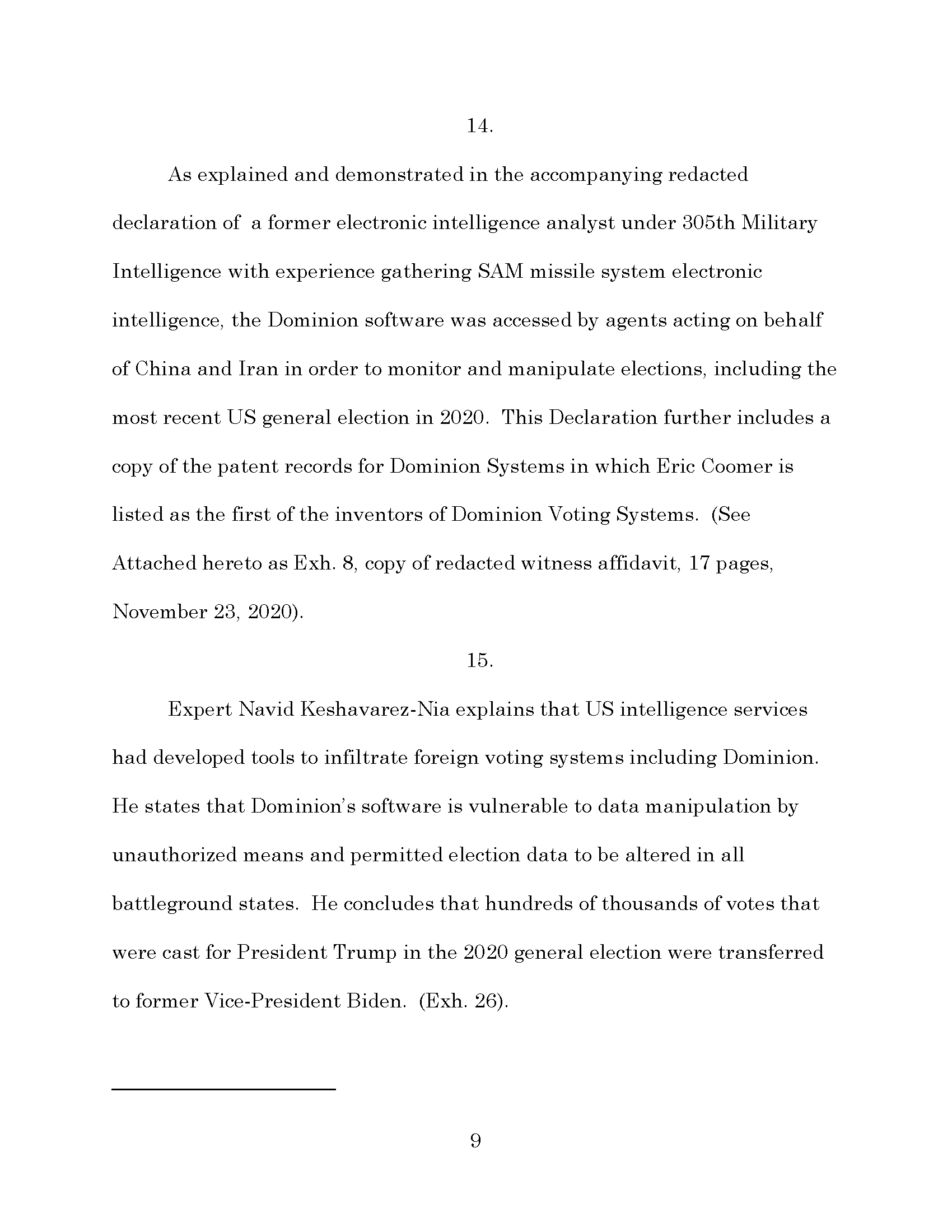 14.

As explained and demonstrated in the accompanying redacted declaration of a former electronic intelligence analyst under 305th Military Intelligence with experience gathering SAM missile system electronic intelligence, the Dominion software was accessed by agents acting on behalf of China and Iran in order to monitor and manipulate elections, including the most recent US general election in 2020. This Declaration further includes a copy of the patent records for Dominion Systems in which Eric Coomer is listed as the first of the inventors of Dominion Voting Systems. (See Attached hereto as Exh. 8, copy of redacted witness affidavit, 17 pages, November 23, 2020).

15.

Expert Navid Keshavarez-Nia explains that US intelligence services had developed tools to infiltrate foreign voting systems including Dominion. He states that Dominion's software is vulnerable to data manipulation by unauthorized means and permitted election data to be altered in all battleground states. He concludes that hundreds of thousands of votes that were cast for President Trump in the 2020 general election were transferred to former Vice-President Biden. (Exh. 26).

9